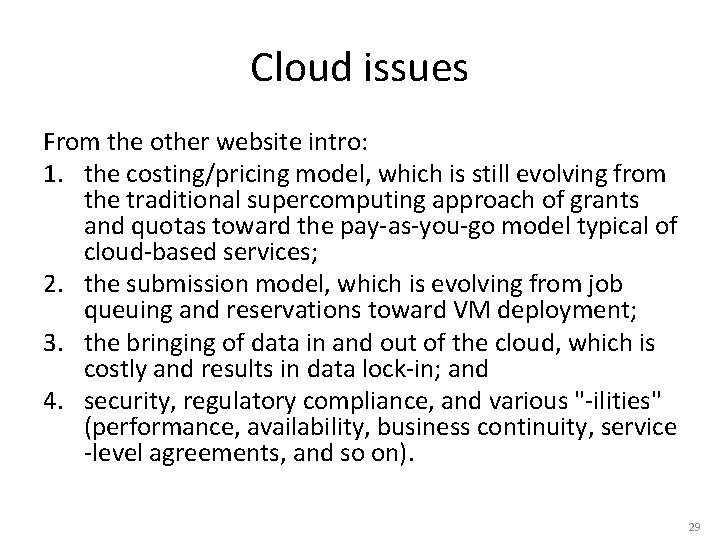 Cloud issues

From the other website intro:
1. the costing/pricing model, which is still evolving from the traditional supercomputing approach of grants and quotas toward the pay-as-you-go model typical of cloud-based services;
2. the submission model, which is evolving from job queuing and reservations toward VM deployment;
3. the bringing of data in and out of the cloud, which is costly and results in data lock-in; and
4. security, regulatory compliance, and various "-ilities" (performance, availability, business continuity, service -level agreements, and so on).

29